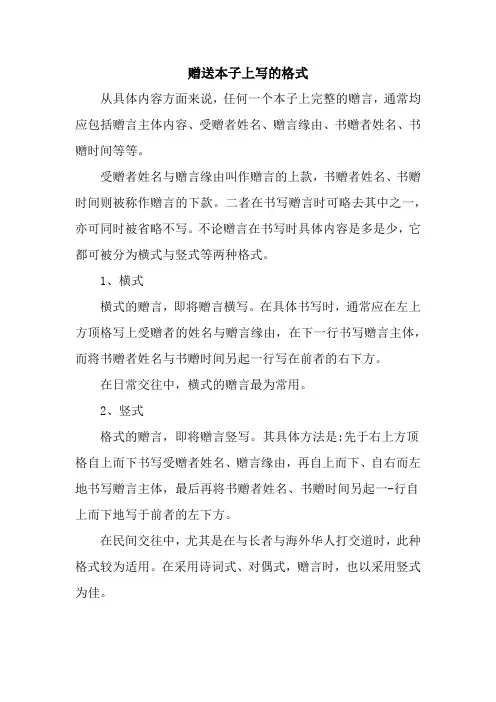 赠送本子上写的格式

从具体内容方面来说，任何一个本子上完整的赠言，通常均应包括赠言主体内容、受赠者姓名、赠言缘由、书赠者姓名、书赠时间等等。

受赠者姓名与赠言缘由叫作赠言的上款，书赠者姓名、书赠时间则被称作赠言的下款。二者在书写赠言时可略去其中之一，亦可同时被省略不写。不论赠言在书写时具体内容是多是少，它都可被分为横式与竖式等两种格式。

1、横式

横式的赠言，即将赠言横写。在具体书写时，通常应在左上方顶格写上受赠者的姓名与赠言缘由，在下一行书写赠言主体，而将书赠者姓名与书赠时间另起一行写在前者的右下方。

在日常交往中，横式的赠言最为常用。

2、竖式

格式的赠言，即将赠言竖写。其具体方法是:先于右上方顶格自上而下书写受赠者姓名、赠言缘由，再自上而下、自右而左地书写赠言主体，最后再将书赠者姓名、书赠时间另起一-行自上而下地写于前者的左下方。

在民间交往中，尤其是在与长者与海外华人打交道时，此种格式较为适用。在采用诗词式、对偶式，赠言时，也以采用竖式为佳。